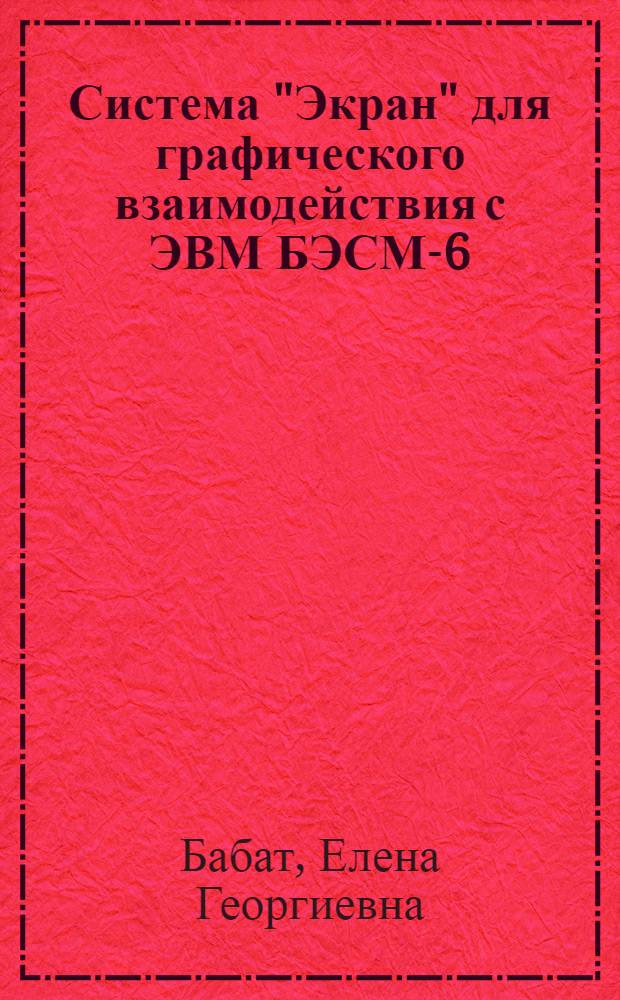 Система "Экран" для графического взаимодействия с ЭВМ БЭСМ-6

Бабат, Елена Георгиевна